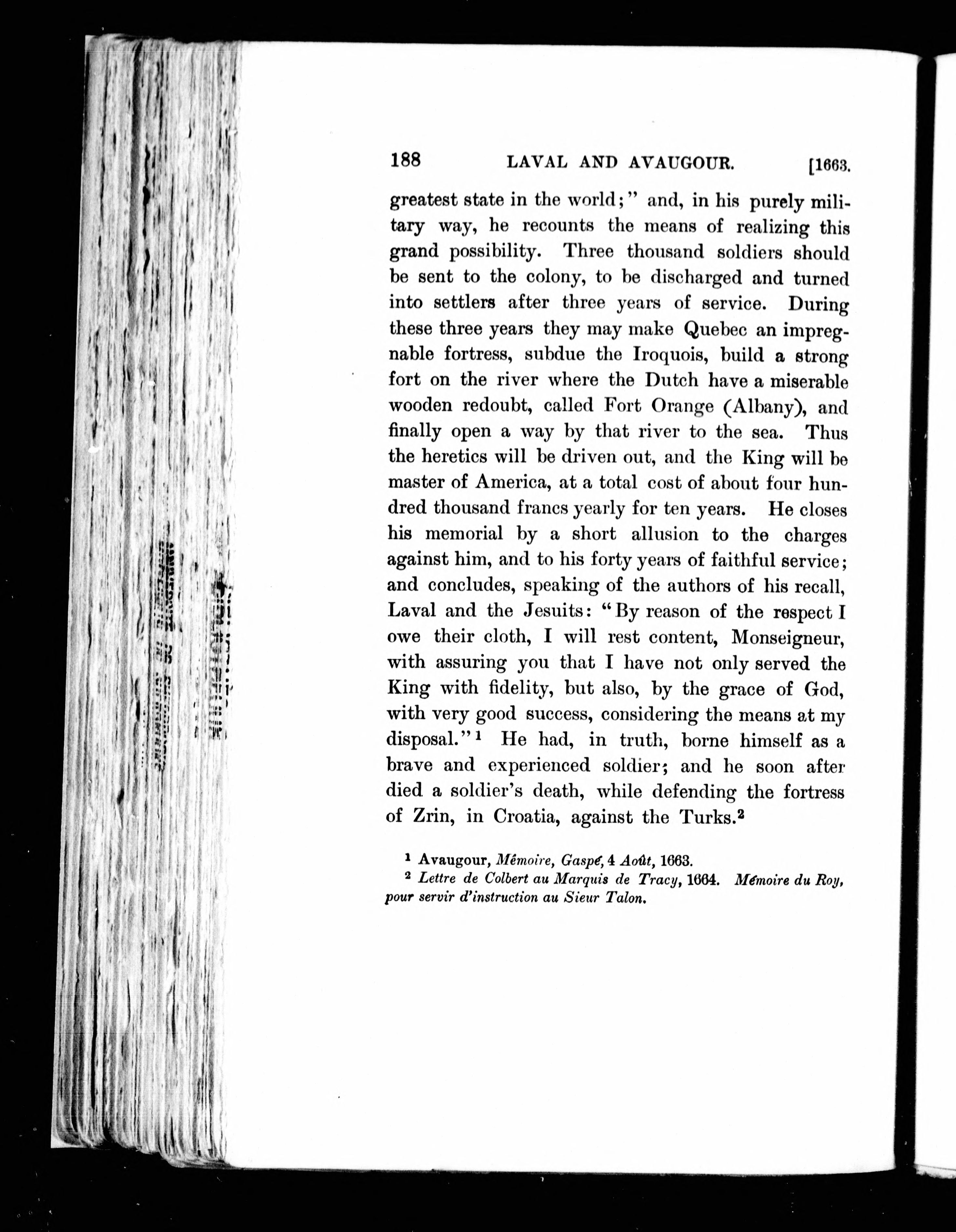 188 LAVAL AND AVAUGOUR. [1663.

greatest state in the world;" and, in his purely military way, he recounts the means of realizing this grand possibility. Three thousand soldiers should be sent to the colony, to be discharged and turned into settlers after three years of service. During these three years they may make Quebec an impregnable fortress, subdue the Iroquois, build a strong fort on the river where the Dutch have a miserable wooden redoubt, called Fort Orange (Albany), and finally open a way by that river to the sea. Thus the heretics will be driven out, and the King will be master of America, at a total cost of about four hundred thousand francs yearly for ten years. He closes his memorial by a short allusion to the charges against him, and to his forty years of faithful service; and concludes, speaking of the authors of his recall, Laval and the Jesuits: "By reason of the respect I owe their cloth, I will rest content, Monseigneur, with assuring you that I have not only served the King with fidelity, but also, by the grace of God, with very good success, considering the means at my disposal."$^1$ He had, in truth, borne himself as a brave and experienced soldier; and he soon after died a soldier's death, while defending the fortress of Zrin, in Croatia, against the Turks.$^2$

$^1$ Avaugour, Mémoire, Gaspé, 4 Août, 1663.
$^2$ Lettre de Colbert au Marquis de Tracy, 1664. Mémoire du Roy, pour servir d'instruction au Sieur Talon.